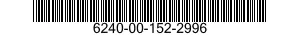 6240-00-152-2996